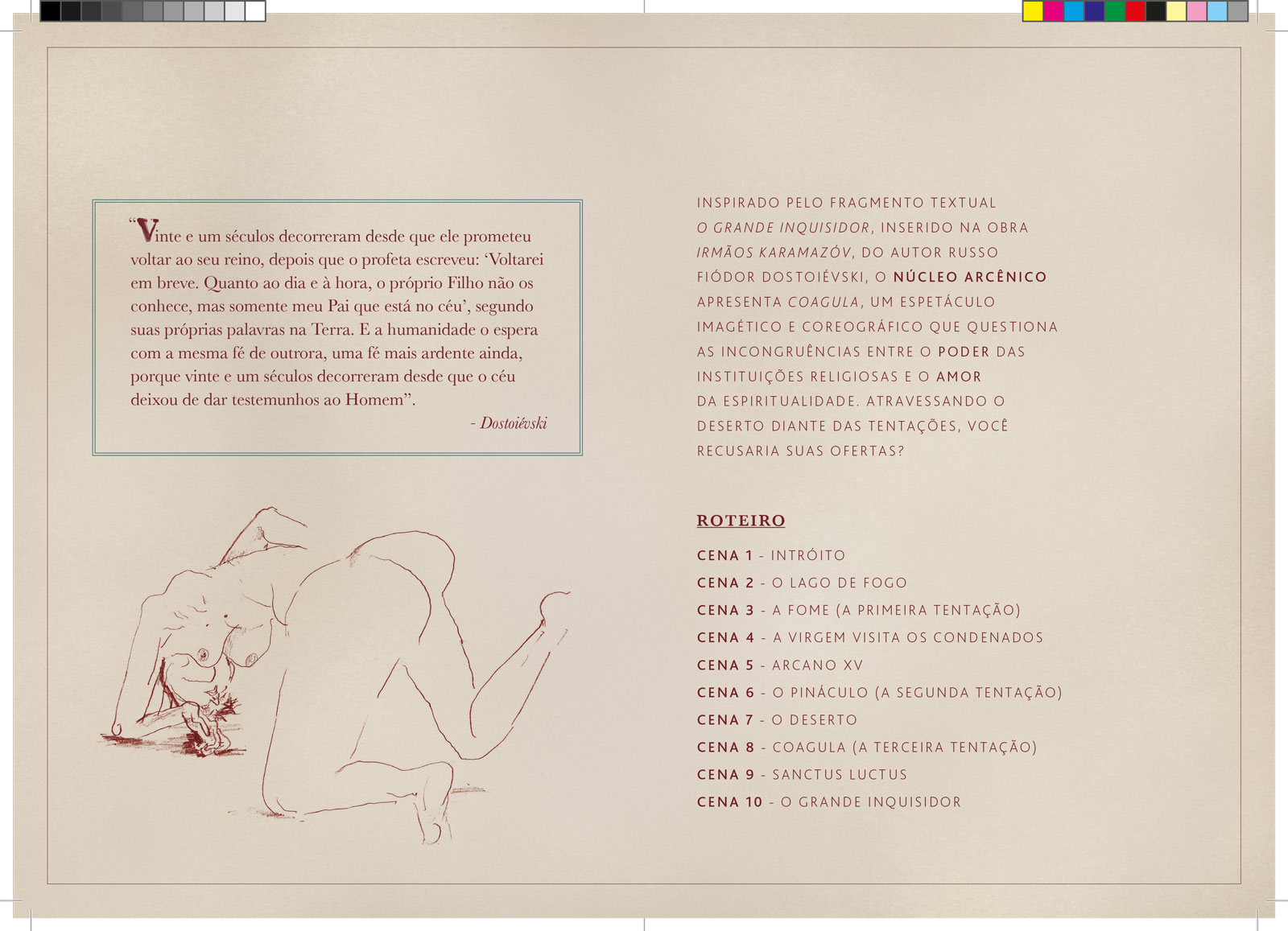 "Vinte e um séculos decorreram desde que ele prometeu voltar ao seu reino, depois que o profeta escreveu: 'Voltarei em breve. Quanto ao dia e à hora, o próprio Filho não os conhece, mas somente meu Pai que está no céu', segundo suas próprias palavras na Terra. E a humanidade o espera com a mesma fé de outrora, uma fé mais ardente ainda, porque vinte e um séculos decorreram desde que o céu deixou de dar testemunhos ao Homem".

- Dostoiévski

INSPIRADO PELO FRAGMENTO TEXTUAL O GRANDE INQUISIDOR, INSERIDO NA OBRA IRMÃOS KARAMAZÓV, DO AUTOR RUSSO FIÓDOR DOSTOIÉVSKI, O NÚCLEO ARCÊNICO APRESENTA COAGULA, UM ESPETÁCULO IMAGÉTICO E COREOGRÁFICO QUE QUESTIONA AS INCONGRUÊNCIAS ENTRE O PODER DAS INSTITUIÇÕES RELIGIOSAS E O AMOR DA ESPIRITUALIDADE. ATRAVESSANDO O DESERTO DIANTE DAS TENTAÇÕES, VOCÊ RECUSARIA SUAS OFERTAS?

ROTEIRO

CENA 1 - INTRÓITO
CENA 2 - O LAGO DE FOGO
CENA 3 - A FOME (A PRIMEIRA TENTAÇÃO)
CENA 4 - A VIRGEM VISITA OS CONDENADOS
CENA 5 - ARCANO XV
CENA 6 - O PINÁCULO (A SEGUNDA TENTAÇÃO)
CENA 7 - O DESERTO
CENA 8 - COAGULA (A TERCEIRA TENTAÇÃO)
CENA 9 - SANCTUS LUCTUS
CENA 10 - O GRANDE INQUISIDOR